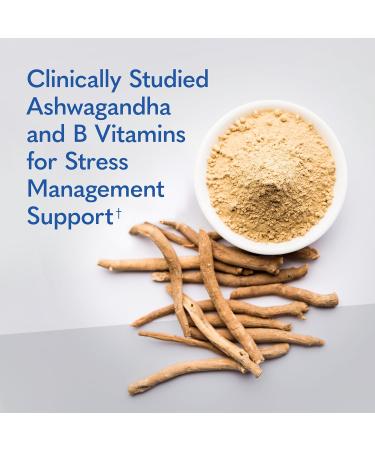 Clinically Studied Ashwagandha and B Vitamins for Stress Management Support†